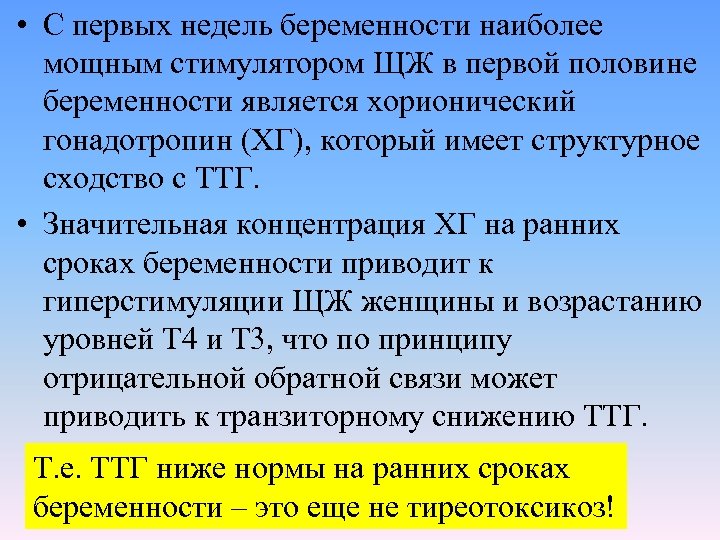 • С первых недель беременности наиболее мощным стимулятором ЩЖ в первой половине беременности является хорионический гонадотропин (ХГ), который имеет структурное сходство с ТТГ.

• Значительная концентрация ХГ на ранних сроках беременности приводит к гиперстимуляции ЩЖ женщины и возрастанию уровней Т4 и Т3, что по принципу отрицательной обратной связи может приводить к транзиторному снижению ТТГ.

Т.е. ТТГ ниже нормы на ранних сроках беременности – это еще не тиреотоксикоз!